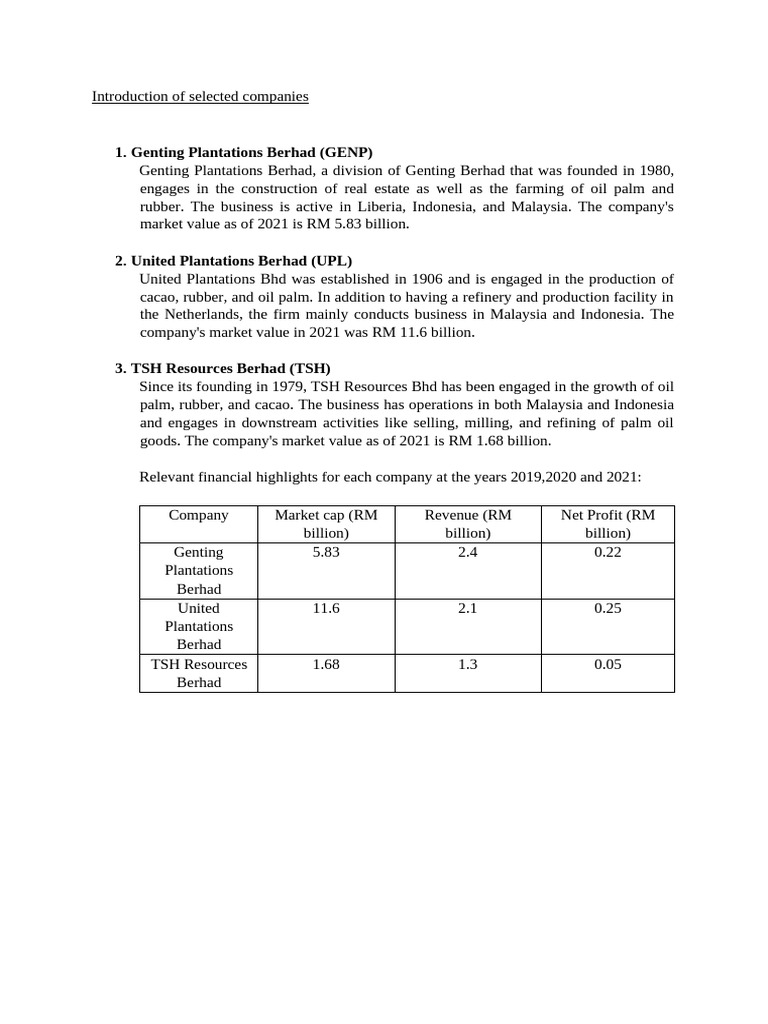 Introduction of selected companies

1. Genting Plantations Berhad (GENP)
Genting Plantations Berhad, a division of Genting Berhad that was founded in 1980, engages in the construction of real estate as well as the farming of oil palm and rubber. The business is active in Liberia, Indonesia, and Malaysia. The company's market value as of 2021 is RM 5.83 billion.

2. United Plantations Berhad (UPL)
United Plantations Bhd was established in 1906 and is engaged in the production of cacao, rubber, and oil palm. In addition to having a refinery and production facility in the Netherlands, the firm mainly conducts business in Malaysia and Indonesia. The company's market value in 2021 was RM 11.6 billion.

3. TSH Resources Berhad (TSH)
Since its founding in 1979, TSH Resources Bhd has been engaged in the growth of oil palm, rubber, and cacao. The business has operations in both Malaysia and Indonesia and engages in downstream activities like selling, milling, and refining of palm oil goods. The company's market value as of 2021 is RM 1.68 billion.

Relevant financial highlights for each company at the years 2019,2020 and 2021:

| Company | Market cap (RM billion) | Revenue (RM billion) | Net Profit (RM billion) |
|---|---|---|---|
| Genting Plantations Berhad | 5.83 | 2.4 | 0.22 |
| United Plantations Berhad | 11.6 | 2.1 | 0.25 |
| TSH Resources Berhad | 1.68 | 1.3 | 0.05 |